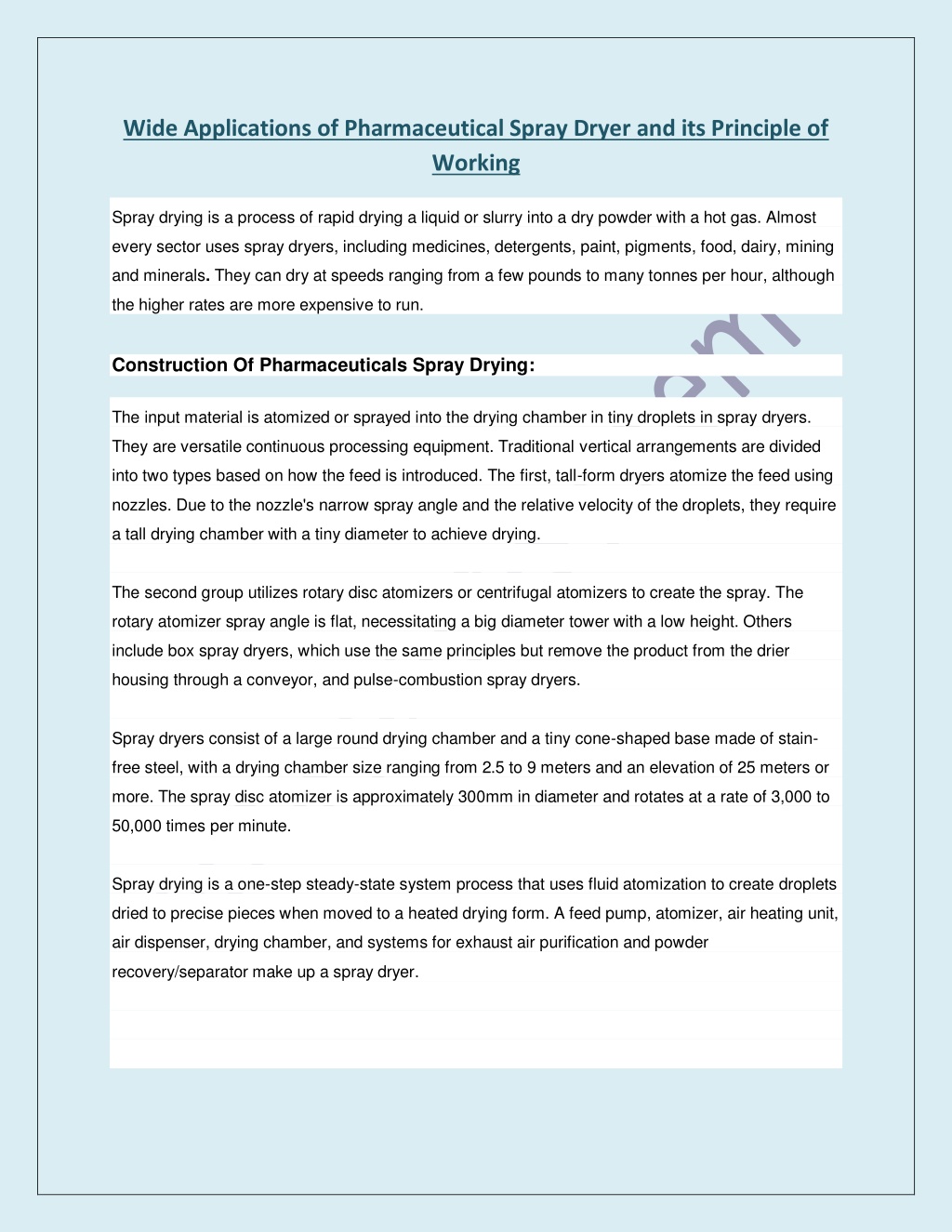 Wide Applications of Pharmaceutical Spray Dryer and its Principle of Working

Spray drying is a process of rapid drying a liquid or slurry into a dry powder with a hot gas. Almost every sector uses spray dryers, including medicines, detergents, paint, pigments, food, dairy, mining and minerals. They can dry at speeds ranging from a few pounds to many tonnes per hour, although the higher rates are more expensive to run.

Construction Of Pharmaceuticals Spray Drying:

The input material is atomized or sprayed into the drying chamber in tiny droplets in spray dryers. They are versatile continuous processing equipment. Traditional vertical arrangements are divided into two types based on how the feed is introduced. The first, tall-form dryers atomize the feed using nozzles. Due to the nozzle's narrow spray angle and the relative velocity of the droplets, they require a tall drying chamber with a tiny diameter to achieve drying.

The second group utilizes rotary disc atomizers or centrifugal atomizers to create the spray. The rotary atomizer spray angle is flat, necessitating a big diameter tower with a low height. Others include box spray dryers, which use the same principles but remove the product from the drier housing through a conveyor, and pulse-combustion spray dryers.

Spray dryers consist of a large round drying chamber and a tiny cone-shaped base made of stain-free steel, with a drying chamber size ranging from 2.5 to 9 meters and an elevation of 25 meters or more. The spray disc atomizer is approximately 300mm in diameter and rotates at a rate of 3,000 to 50,000 times per minute.

Spray drying is a one-step steady-state system process that uses fluid atomization to create droplets dried to precise pieces when moved to a heated drying form. A feed pump, atomizer, air heating unit, air dispenser, drying chamber, and systems for exhaust air purification and powder recovery/separator make up a spray dryer.